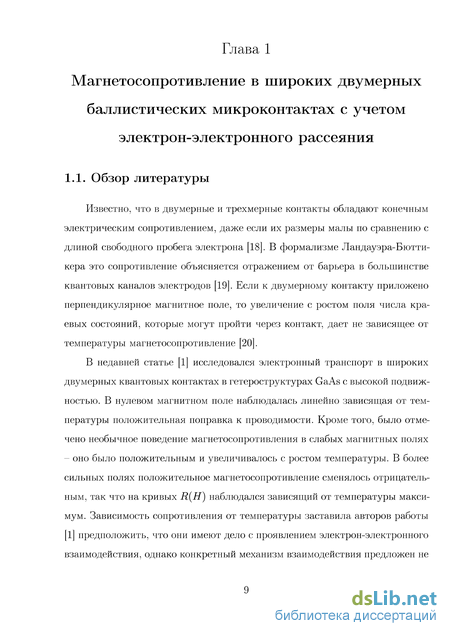 Глава 1

Магнетосопротивление в широких двумерных баллистических микроконтактах с учетом электрон-электронного рассеяния

1.1. Обзор литературы

Известно, что в двумерные и трехмерные контакты обладают конечным электрическим сопротивлением, даже если их размеры малы по сравнению с длиной свободного пробега электрона [18]. В формализме Ландауэра-Бюттикера это сопротивление объясняется отражением от барьера в большинстве квантовых каналов электродов [19]. Если к двумерному контакту приложено перпендикулярное магнитное поле, то увеличение с ростом поля числа краевых состояний, которые могут пройти через контакт, дает не зависящее от температуры магнетосопротивление [20].

В недавней статье [1] исследовался электронный транспорт в широких двумерных квантовых контактах в гетероструктурах GaAs с высокой подвижностью. В нулевом магнитном поле наблюдалась линейно зависящая от температуры положительная поправка к проводимости. Кроме того, было отмечено необычное поведение магнетосопротивления в слабых магнитных полях – оно было положительным и увеличивалось с ростом температуры. В более сильных полях положительное магнетосопротивление сменялось отрицательным, так что на кривых $R(H)$ наблюдался зависящий от температуры максимум. Зависимость сопротивления от температуры заставила авторов работы [1] предположить, что они имеют дело с проявлением электрон-электронного взаимодействия, однако конкретный механизм взаимодействия предложен не

9

dsLib.net
библиотека диссертаций